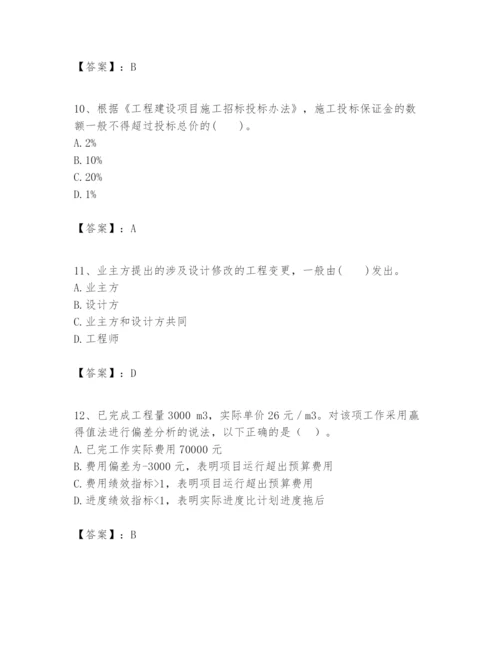 【答案】：B

10、根据《工程建设项目施工招标投标办法》，施工投标保证金的数额一般不得超过投标总价的(　　)。
A. 2%
B. 10%
C. 20%
D. 1%

【答案】：A

11、业主方提出的涉及设计修改的工程变更，一般由(　　)发出。
A. 业主方
B. 设计方
C. 业主方和设计方共同
D. 工程师

【答案】：D

12、已完成工程量 3000 m3，实际单价 26 元 / m3。对该项工作采用赢得值法进行偏差分析的说法，以下正确的是（ ）。
A. 已完工作实际费用 70000 元
B. 费用偏差为-3000 元，表明项目运行超出预算费用
C. 费用绩效指标>1，表明项目运行超出预算费用
D. 进度绩效指标<1，表明实际进度比计划进度拖后

【答案】：B